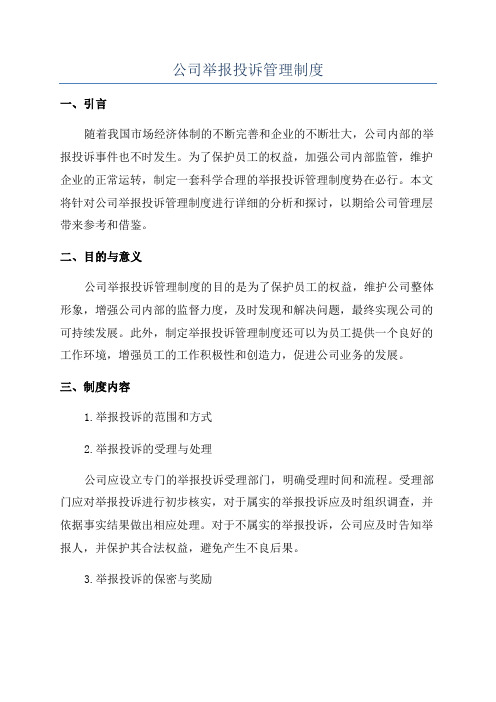 公司举报投诉管理制度

一、引言

随着我国市场经济体制的不断完善和企业的不断壮大，公司内部的举报投诉事件也不时发生。为了保护员工的权益，加强公司内部监管，维护企业的正常运转，制定一套科学合理的举报投诉管理制度势在必行。本文将针对公司举报投诉管理制度进行详细的分析和探讨，以期给公司管理层带来参考和借鉴。

二、目的与意义

公司举报投诉管理制度的目的是为了保护员工的权益，维护公司整体形象，增强公司内部的监督力度，及时发现和解决问题，最终实现公司的可持续发展。此外，制定举报投诉管理制度还可以为员工提供一个良好的工作环境，增强员工的工作积极性和创造力，促进公司业务的发展。

三、制度内容

1. 举报投诉的范围和方式

2. 举报投诉的受理与处理

公司应设立专门的举报投诉受理部门，明确受理时间和流程。受理部门应对举报投诉进行初步核实，对于属实的举报投诉应及时组织调查，并依据事实结果做出相应处理。对于不属实的举报投诉，公司应及时告知举报人，并保护其合法权益，避免产生不良后果。

3. 举报投诉的保密与奖励